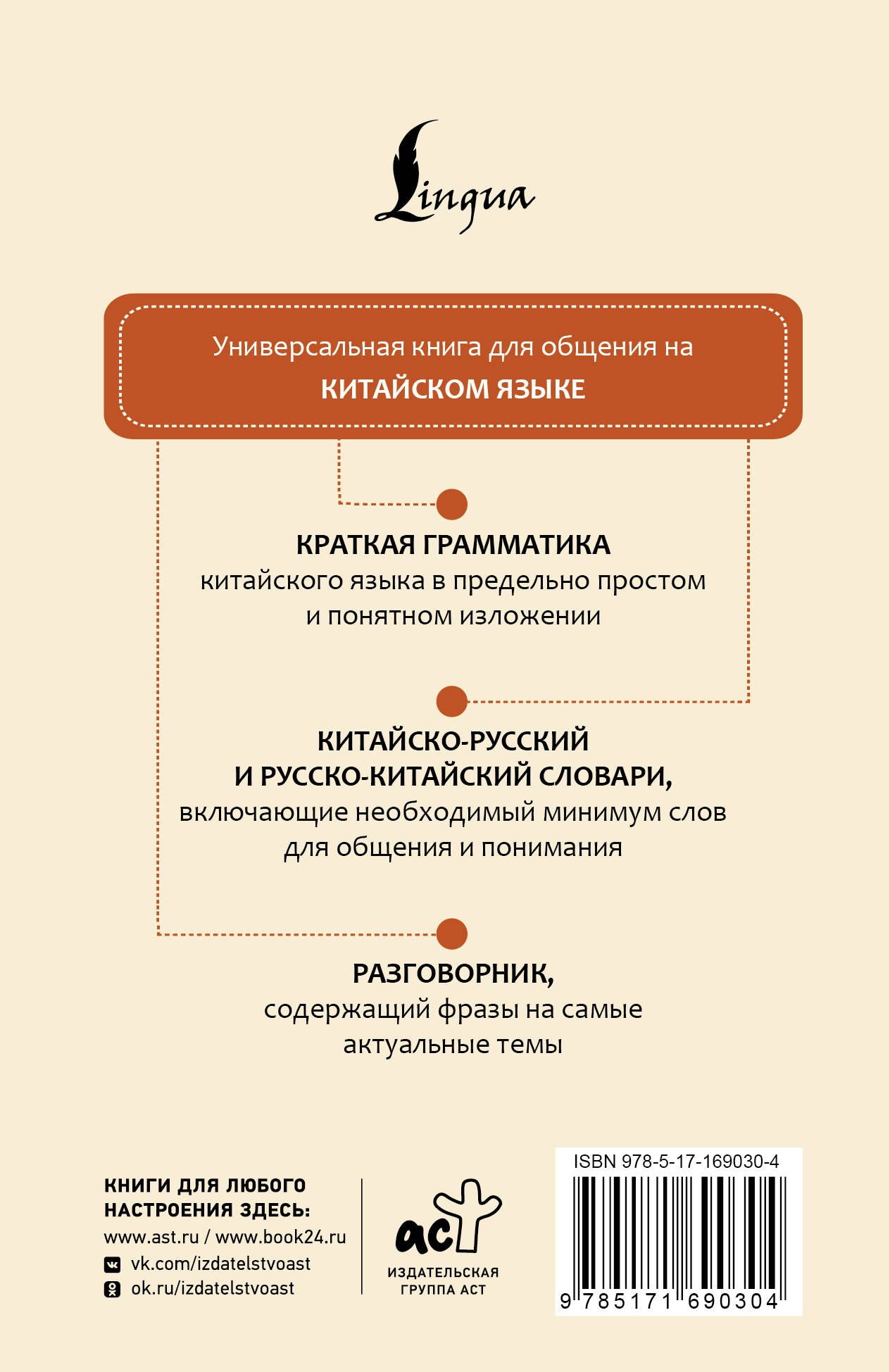 Lingua

Универсальная книга для общения на
КИТАЙСКОМ ЯЗЫКЕ

КРАТКАЯ ГРАММАТИКА
китайского языка в предельно простом и понятном изложении

КИТАЙСКО-РУССКИЙ
И РУССКО-КИТАЙСКИЙ СЛОВАРИ,
включающие необходимый минимум слов для общения и понимания

РАЗГОВОРНИК,
содержащий фразы на самые актуальные темы

КНИГИ ДЛЯ ЛЮБОГО НАСТРОЕНИЯ ЗДЕСЬ:
www.ast.ru / www.book24.ru
vk.com/izdatelstvoast
ok.ru/izdatelstvoast

аст
ИЗДАТЕЛЬСКАЯ ГРУППА АСТ

ISBN 978-5-17-169030-4
9 785171 690304